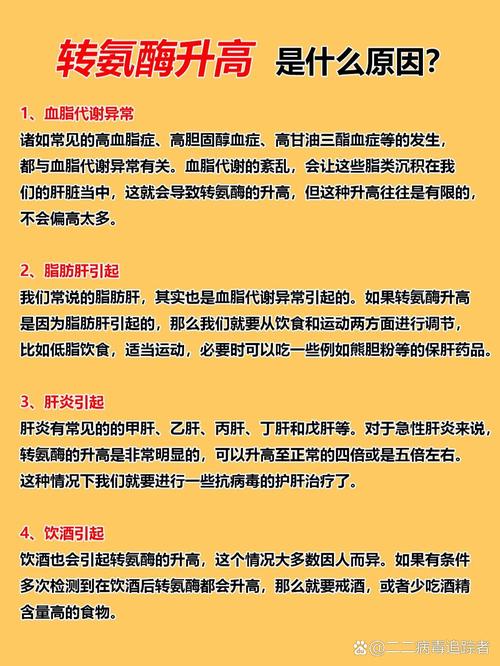 转氨酶升高 是什么原因？

1、血脂代谢异常
诸如常见的高血脂症、高胆固醇血症、高甘油三酯血症等的发生，都与血脂代谢异常有关。血脂代谢的紊乱，会让这些脂类沉积在我们的肝脏当中，这就会导致转氨酶的升高，但这种升高往往是有限的，不会偏高太多。

2、脂肪肝引起
我们常说的脂肪肝，其实也是血脂代谢异常引起的。如果转氨酶升高是因为脂肪肝引起的，那么我们就要从饮食和运动两方面进行调节，比如低脂饮食，适当运动，必要时可以吃一些例如熊胆粉等的保肝药品。

3、肝炎引起
肝炎有常见的的甲肝、乙肝、丙肝、丁肝和戊肝等。对于急性肝炎来说，转氨酶的升高是非常明显的，可以升高至正常的四倍或是五倍左右。这种情况下我们就要进行一些抗病毒的护肝治疗了。

4、饮酒引起
饮酒也会引起转氨酶的升高，这个情况大多数因人而异。如果有条件多次检测到在饮酒后转氨酶都会升高，那么就要戒酒，或者少吃酒精含量高的食物。

@二二病毒追踪者